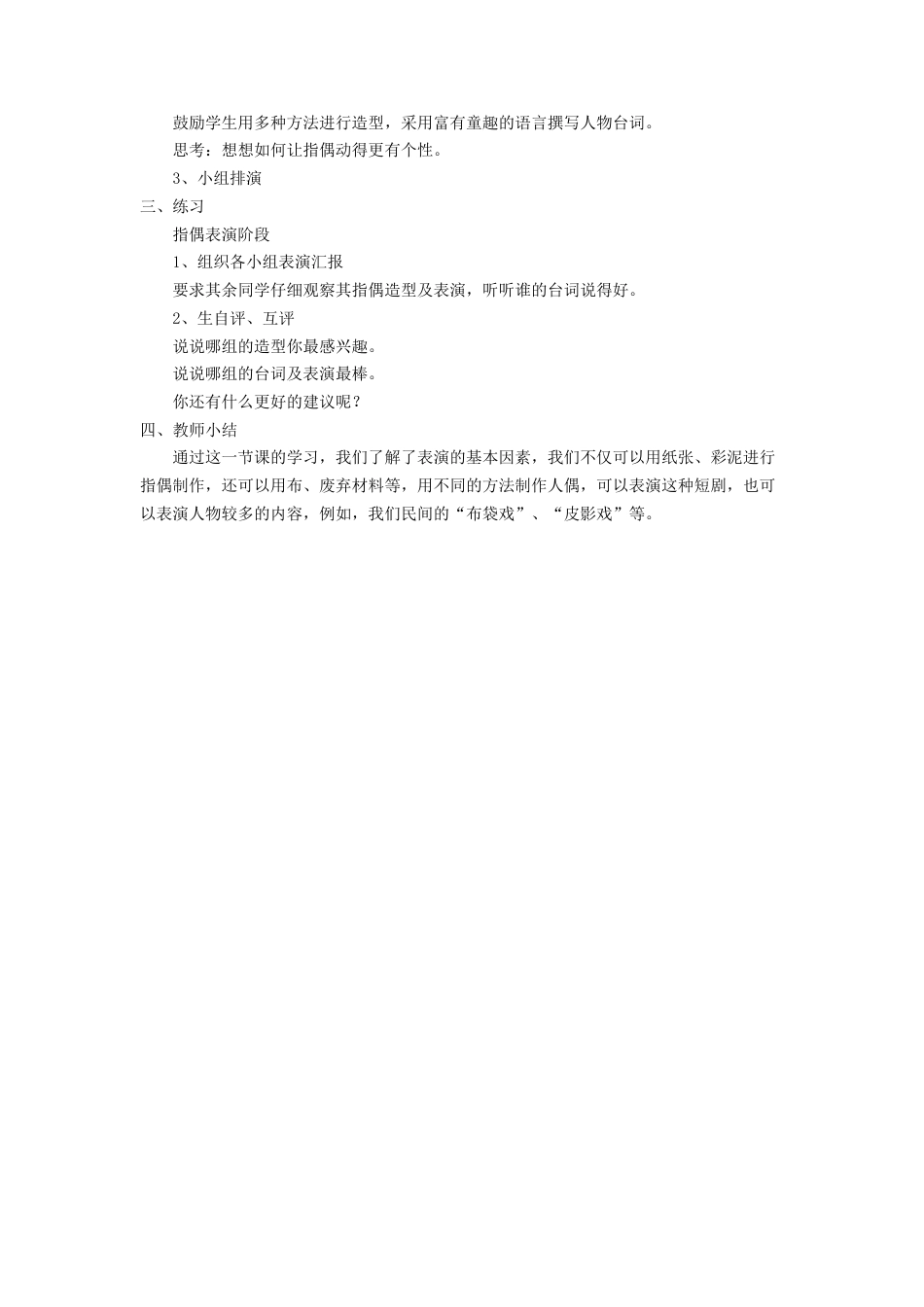 鼓励学生用多种方法进行造型，采用富有童趣的语言撰写人物台词。

思考：想想如何让指偶动得更有个性。

3、小组排演

三、练习

指偶表演阶段

1、组织各小组表演汇报

要求其余同学仔细观察其指偶造型及表演，听听谁的台词说得好。

2、生自评、互评

说说哪组的造型你最感兴趣。

说说哪组的台词及表演最棒。

你还有什么更好的建议呢？

四、教师小结

通过这一节课的学习，我们了解了表演的基本因素，我们不仅可以用纸张、彩泥进行指偶制作，还可以用布、废弃材料等，用不同的方法制作人偶，可以表演这种短剧，也可以表演人物较多的内容，例如，我们民间的“布袋戏”、“皮影戏”等。